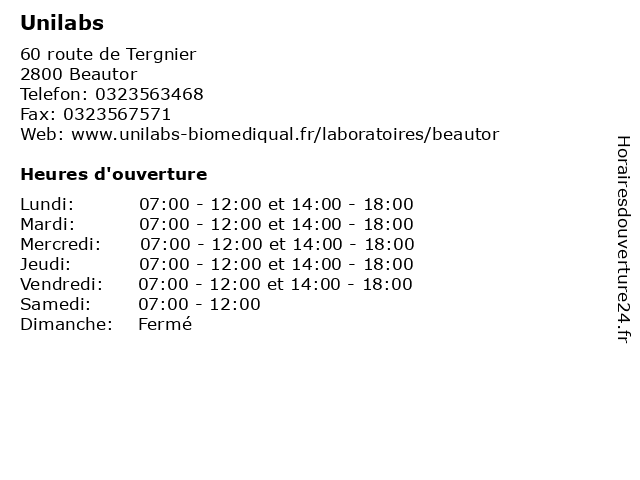 Unilabs

60 route de Tergnier
2800 Beautor
Telefon: 0323563468
Fax: 0323567571
Web: www.unilabs-biomediqual.fr/laboratoires/beautor

Heures d'ouverture

Lundi: 07:00 - 12:00 et 14:00 - 18:00
Mardi: 07:00 - 12:00 et 14:00 - 18:00
Mercredi: 07:00 - 12:00 et 14:00 - 18:00
Jeudi: 07:00 - 12:00 et 14:00 - 18:00
Vendredi: 07:00 - 12:00 et 14:00 - 18:00
Samedi: 07:00 - 12:00
Dimanche: Fermé

Horairesdouverture24.fr